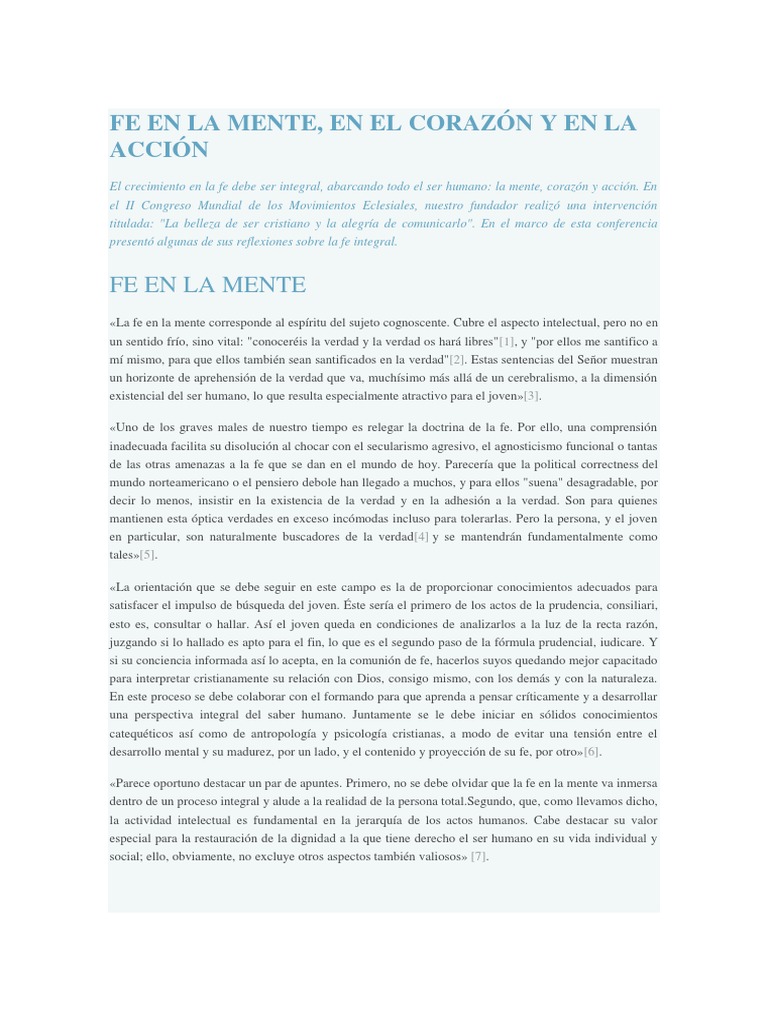 FE EN LA MENTE, EN EL CORAZÓN Y EN LA ACCIÓN

El crecimiento en la fe debe ser integral, abarcando todo el ser humano: la mente, corazón y acción. En el II Congreso Mundial de los Movimientos Eclesiales, nuestro fundador realizó una intervención titulada: "La belleza de ser cristiano y la alegría de comunicarlo". En el marco de esta conferencia presentó algunas de sus reflexiones sobre la fe integral.

FE EN LA MENTE

«La fe en la mente corresponde al espíritu del sujeto cognoscente. Cubre el aspecto intelectual, pero no en un sentido frío, sino vital: "conoceréis la verdad y la verdad os hará libres"[1], y "por ellos me santifico a mí mismo, para que ellos también sean santificados en la verdad"[2]. Estas sentencias del Señor muestran un horizonte de aprehensión de la verdad que va, muchísimo más allá de un cerebralismo, a la dimensión existencial del ser humano, lo que resulta especialmente atractivo para el joven»[3].

«Uno de los graves males de nuestro tiempo es relegar la doctrina de la fe. Por ello, una comprensión inadecuada facilita su disolución al chocar con el secularismo agresivo, el agnosticismo funcional o tantas de las otras amenazas a la fe que se dan en el mundo de hoy. Parecería que la political correctness del mundo norteamericano o el pensiero debole han llegado a muchos, y para ellos "suena" desagradable, por decir lo menos, insistir en la existencia de la verdad y en la adhesión a la verdad. Son para quienes mantienen esta óptica verdades en exceso incómodas incluso para tolerarlas. Pero la persona, y el joven en particular, son naturalmente buscadores de la verdad[4] y se mantendrán fundamentalmente como tales»[5].

«La orientación que se debe seguir en este campo es la de proporcionar conocimientos adecuados para satisfacer el impulso de búsqueda del joven. Éste sería el primero de los actos de la prudencia, consiliari, esto es, consultar o hallar. Así el joven queda en condiciones de analizarlos a la luz de la recta razón, juzgando si lo hallado es apto para el fin, lo que es el segundo paso de la fórmula prudencial, iudicare. Y si su conciencia informada así lo acepta, en la comunión de fe, hacerlos suyos quedando mejor capacitado para interpretar cristianamente su relación con Dios, consigo mismo, con los demás y con la naturaleza. En este proceso se debe colaborar con el formando para que aprenda a pensar críticamente y a desarrollar una perspectiva integral del saber humano. Juntamente se le debe iniciar en sólidos conocimientos catequéticos así como de antropología y psicología cristianas, a modo de evitar una tensión entre el desarrollo mental y su madurez, por un lado, y el contenido y proyección de su fe, por otro»[6].

«Parece oportuno destacar un par de apuntes. Primero, no se debe olvidar que la fe en la mente va inmersa dentro de un proceso integral y alude a la realidad de la persona total.Segundo, que, como llevamos dicho, la actividad intelectual es fundamental en la jerarquía de los actos humanos. Cabe destacar su valor especial para la restauración de la dignidad a la que tiene derecho el ser humano en su vida individual y social; ello, obviamente, no excluye otros aspectos también valiosos» [7].